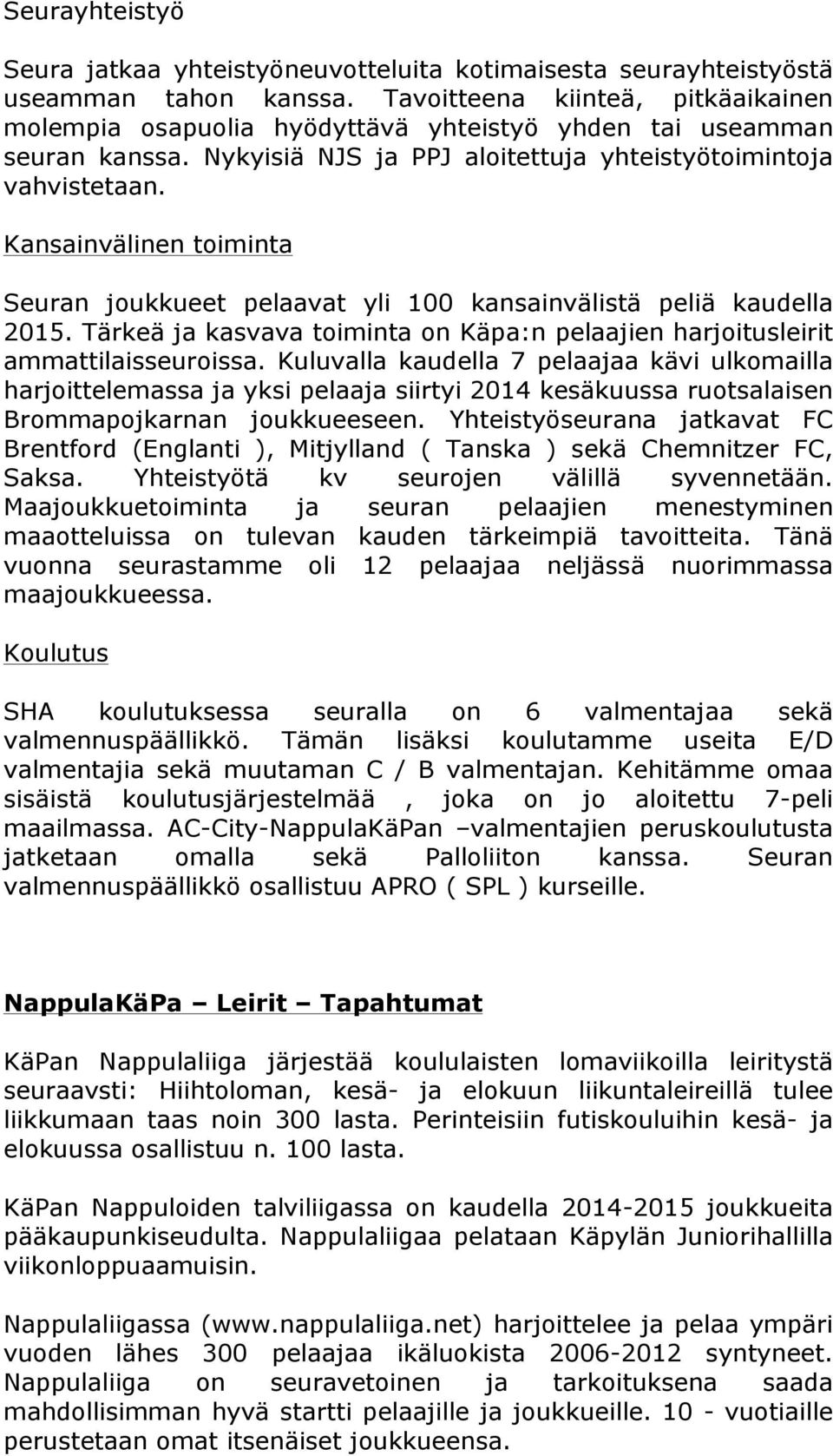 Seurayhteistyö

Seura jatkaa yhteistyöneuvotteluita kotimaisesta seurayhteistyöstä useamman tahon kanssa. Tavoitteena kiinteä, pitkäaikainen molempia osapuolia hyödyttävä yhteistyö yhden tai useamman seuran kanssa. Nykyisiä NJS ja PPJ aloitettuja yhteistyötoimintoja vahvistetaan.

Kansainvälinen toiminta

Seuran joukkueet pelaavat yli 100 kansainvälistä peliä kaudella 2015. Tärkeä ja kasvava toiminta on Käpa:n pelaajien harjoitusleirit ammattilaisseuroissa. Kuluvalla kaudella 7 pelaajaa kävi ulkomailla harjoittelemassa ja yksi pelaaja siirtyi 2014 kesäkuussa ruotsalaisen Brommapojkarnan joukkueeseen. Yhteistyöseurana jatkavat FC Brentford (Englanti ), Mitjylland ( Tanska ) sekä Chemnitzer FC, Saksa. Yhteistyötä kv seurojen välillä syvennetään. Maajoukkuetoiminta ja seuran pelaajien menestyminen maaotteluissa on tulevan kauden tärkeimpiä tavoitteita. Tänä vuonna seurastamme oli 12 pelaajaa neljässä nuorimmassa maajoukkueessa.

Koulutus

SHA koulutuksessa seuralla on 6 valmentajaa sekä valmennuspäällikkö. Tämän lisäksi koulutamme useita E/D valmentajia sekä muutaman C / B valmentajan. Kehitämme omaa sisäistä koulutusjärjestelmää , joka on jo aloitettu 7-peli maailmassa. AC-City-NappulaKäPan –valmentajien peruskoulutusta jatketaan omalla sekä Palloliiton kanssa. Seuran valmennuspäällikkö osallistuu APRO ( SPL ) kurseille.

NappulaKäPa – Leirit – Tapahtumat

KäPan Nappulaliiga järjestää koululaisten lomaviikoilla leiritystä seuraavsti: Hiihtoloman, kesä- ja elokuun liikuntaleireillä tulee liikkumaan taas noin 300 lasta. Perinteisiin futiskouluihin kesä- ja elokuussa osallistuu n. 100 lasta.

KäPan Nappuloiden talviliigassa on kaudella 2014-2015 joukkueita pääkaupunkiseudulta. Nappulaliigaa pelataan Käpylän Juniorihallilla viikonloppuaamuisin.

Nappulaliigassa (www.nappulaliiga.net) harjoittelee ja pelaa ympäri vuoden lähes 300 pelaajaa ikäluokista 2006-2012 syntyneet. Nappulaliiga on seuravetoinen ja tarkoituksena saada mahdollisimman hyvä startti pelaajille ja joukkueille. 10 - vuotiaille perustetaan omat itsenäiset joukkueensa.